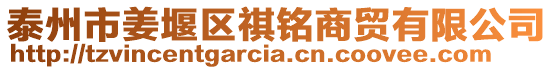 泰州市姜堰区祺铭商贸有限公司
http://tzvincentgarcia.cn.coovee.com